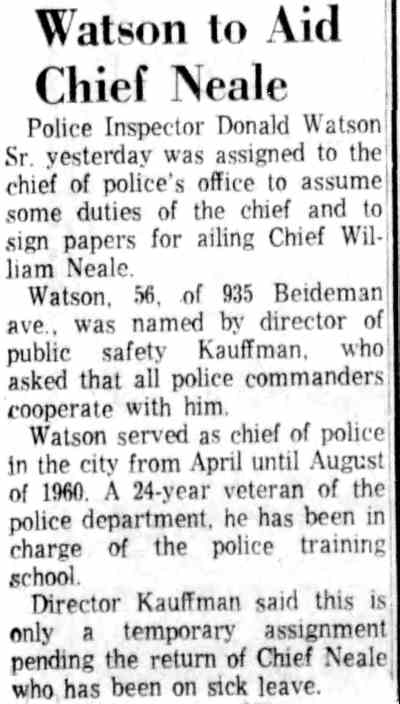 Watson to Aid Chief Neale

Police Inspector Donald Watson Sr. yesterday was assigned to the chief of police's office to assume some duties of the chief and to sign papers for ailing Chief William Neale.

Watson, 56, of 935 Beideman ave., was named by director of public safety Kauffman, who asked that all police commanders cooperate with him.

Watson served as chief of police in the city from April until August of 1960. A 24-year veteran of the police department, he has been in charge of the police training school.

Director Kauffman said this is only a temporary assignment pending the return of Chief Neale who has been on sick leave.